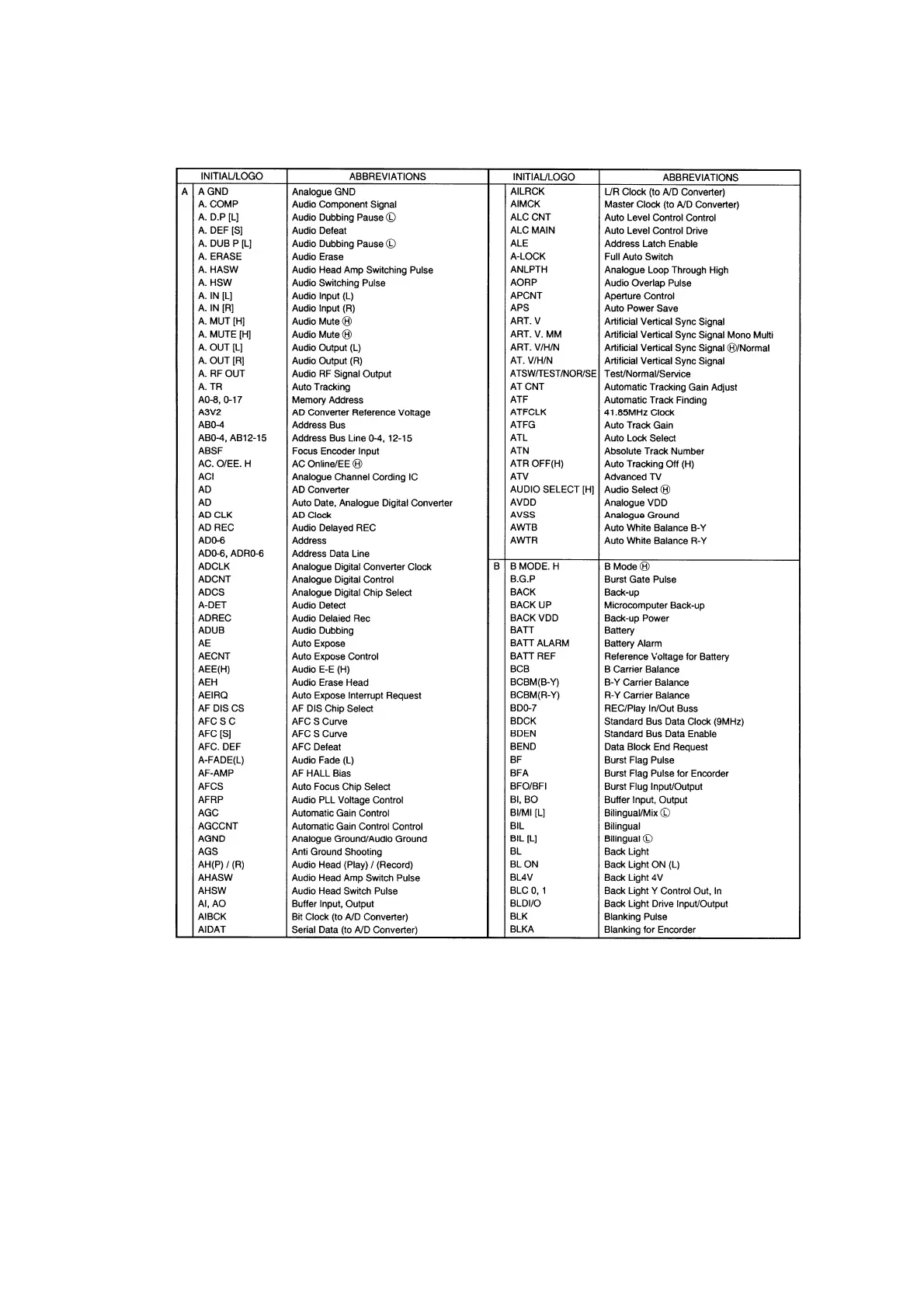 | | INITIAL/LOGO | ABBREVIATIONS |
|---|---|---|
| A | A GND | Analogue GND |
| | A. COMP | Audio Component Signal |
| | A. D.P [L] | Audio Dubbing Pause Ⓛ |
| | A. DEF [S] | Audio Defeat |
| | A. DUB P [L] | Audio Dubbing Pause Ⓛ |
| | A. ERASE | Audio Erase |
| | A. HASW | Audio Head Amp Switching Pulse |
| | A. HSW | Audio Switching Pulse |
| | A. IN [L] | Audio Input (L) |
| | A. IN [R] | Audio Input (R) |
| | A. MUT [H] | Audio Mute Ⓗ |
| | A. MUTE [H] | Audio Mute Ⓗ |
| | A. OUT [L] | Audio Output (L) |
| | A. OUT [R] | Audio Output (R) |
| | A. RF OUT | Audio RF Signal Output |
| | A. TR | Auto Tracking |
| | A0-8, 0-17 | Memory Address |
| | A3V2 | AD Converter Reference Voltage |
| | AB0-4 | Address Bus |
| | AB0-4, AB12-15 | Address Bus Line 0-4, 12-15 |
| | ABSF | Focus Encoder Input |
| | AC. O/EE. H | AC Online/EE Ⓗ |
| | ACI | Analogue Channel Cording IC |
| | AD | AD Converter |
| | AD | Auto Date, Analogue Digital Converter |
| | AD CLK | AD Clock |
| | AD REC | Audio Delayed REC |
| | AD0-6 | Address |
| | AD0-6, ADR0-6 | Address Data Line |
| | ADCLK | Analogue Digital Converter Clock |
| | ADCNT | Analogue Digital Control |
| | ADCS | Analogue Digital Chip Select |
| | A-DET | Audio Detect |
| | ADREC | Audio Delaied Rec |
| | ADUB | Audio Dubbing |
| | AE | Auto Expose |
| | AECNT | Auto Expose Control |
| | AEE(H) | Audio E-E (H) |
| | AEH | Audio Erase Head |
| | AEIRQ | Auto Expose Interrupt Request |
| | AF DIS CS | AF DIS Chip Select |
| | AFC S C | AFC S Curve |
| | AFC [S] | AFC S Curve |
| | AFC. DEF | AFC Defeat |
| | A-FADE(L) | Audio Fade (L) |
| | AF-AMP | AF HALL Bias |
| | AFCS | Auto Focus Chip Select |
| | AFRP | Audio PLL Voltage Control |
| | AGC | Automatic Gain Control |
| | AGCCNT | Automatic Gain Control Control |
| | AGND | Analogue Ground/Audio Ground |
| | AGS | Anti Ground Shooting |
| | AH(P) / (R) | Audio Head (Play) / (Record) |
| | AHASW | Audio Head Amp Switch Pulse |
| | AHSW | Audio Head Switch Pulse |
| | AI, AO | Buffer Input, Output |
| | AIBCK | Bit Clock (to A/D Converter) |
| | AIDAT | Serial Data (to A/D Converter) |

| | INITIAL/LOGO | ABBREVIATIONS |
|---|---|---|
| | AILRCK | L/R Clock (to A/D Converter) |
| | AIMCK | Master Clock (to A/D Converter) |
| | ALC CNT | Auto Level Control Control |
| | ALC MAIN | Auto Level Control Drive |
| | ALE | Address Latch Enable |
| | A-LOCK | Full Auto Switch |
| | ANLPTH | Analogue Loop Through High |
| | AORP | Audio Overlap Pulse |
| | APCNT | Aperture Control |
| | APS | Auto Power Save |
| | ART. V | Artificial Vertical Sync Signal |
| | ART. V. MM | Artificial Vertical Sync Signal Mono Multi |
| | ART. V/H/N | Artificial Vertical Sync Signal Ⓗ/Normal |
| | AT. V/H/N | Artificial Vertical Sync Signal |
| | ATSW/TEST/NOR/SE | Test/Normal/Service |
| | AT CNT | Automatic Tracking Gain Adjust |
| | ATF | Automatic Track Finding |
| | ATFCLK | 41.85MHz Clock |
| | ATFG | Auto Track Gain |
| | ATL | Auto Lock Select |
| | ATN | Absolute Track Number |
| | ATR OFF(H) | Auto Tracking Off (H) |
| | ATV | Advanced TV |
| | AUDIO SELECT [H] | Audio Select Ⓗ |
| | AVDD | Analogue VDD |
| | AVSS | Analogue Ground |
| | AWTB | Auto White Balance B-Y |
| | AWTR | Auto White Balance R-Y |
| B | B MODE. H | B Mode Ⓗ |
| | B.G.P | Burst Gate Pulse |
| | BACK | Back-up |
| | BACK UP | Microcomputer Back-up |
| | BACK VDD | Back-up Power |
| | BATT | Battery |
| | BATT ALARM | Battery Alarm |
| | BATT REF | Reference Voltage for Battery |
| | BCB | B Carrier Balance |
| | BCBM(B-Y) | B-Y Carrier Balance |
| | BCBM(R-Y) | R-Y Carrier Balance |
| | BD0-7 | REC/Play In/Out Buss |
| | BDCK | Standard Bus Data Clock (9MHz) |
| | BDEN | Standard Bus Data Enable |
| | BEND | Data Block End Request |
| | BF | Burst Flag Pulse |
| | BFA | Burst Flag Pulse for Encorder |
| | BFO/BFI | Burst Flug Input/Output |
| | BI, BO | Buffer Input, Output |
| | BI/MI [L] | Bilingual/Mix Ⓛ |
| | BIL | Bilingual |
| | BIL [L] | Bilingual Ⓛ |
| | BL | Back Light |
| | BL ON | Back Light ON (L) |
| | BL4V | Back Light 4V |
| | BLC 0, 1 | Back Light Y Control Out, In |
| | BLDI/O | Back Light Drive Input/Output |
| | BLK | Blanking Pulse |
| | BLKA | Blanking for Encorder |